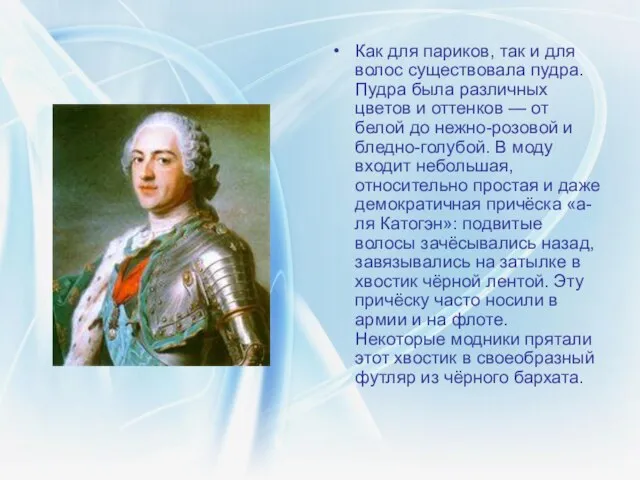 • Как для париков, так и для волос существовала пудра. Пудра была различных цветов и оттенков — от белой до нежно-розовой и бледно-голубой. В моду входит небольшая, относительно простая и даже демократичная причёска «а-ля Катогэн»: подвитые волосы зачёсывались назад, завязывались на затылке в хвостик чёрной лентой. Эту причёску часто носили в армии и на флоте. Некоторые модники прятали этот хвостик в своеобразный футляр из чёрного бархата.